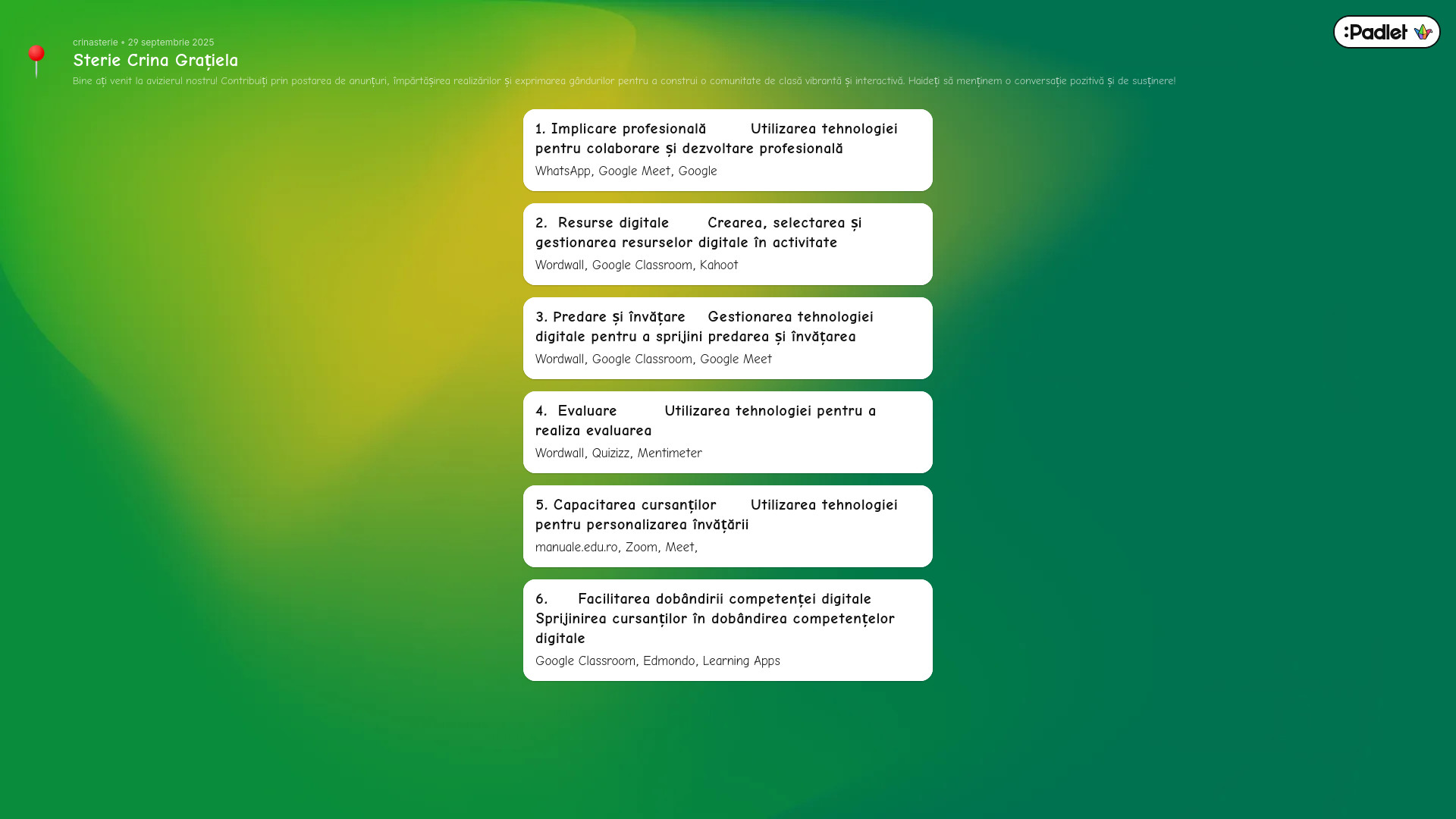 crinasterie • 29 septembrie 2025

Sterie Crina Grațiela

Bine ați venit la avizierul nostru! Contribuiți prin postarea de anunțuri, împărtășirea realizărilor și exprimarea gândurilor pentru a construi o comunitate de clasă vibrantă și interactivă. Haideți să menținem o conversație pozitivă și de susținere!

:Padlet

1. Implicare profesională Utilizarea tehnologiei pentru colaborare și dezvoltare profesională

WhatsApp, Google Meet, Google

2. Resurse digitale Crearea, selectarea și gestionarea resurselor digitale în activitate

Wordwall, Google Classroom, Kahoot

3. Predare și învățare Gestionarea tehnologiei digitale pentru a sprijini predarea și învățarea

Wordwall, Google Classroom, Google Meet

4. Evaluare Utilizarea tehnologiei pentru a realiza evaluarea

Wordwall, Quizizz, Mentimeter

5. Capacitarea cursanților Utilizarea tehnologiei pentru personalizarea învățării

manuale.edu.ro, Zoom, Meet,

6. Facilitarea dobândirii competenței digitale Sprijinirea cursanților în dobândirea competențelor digitale

Google Classroom, Edmondo, Learning Apps